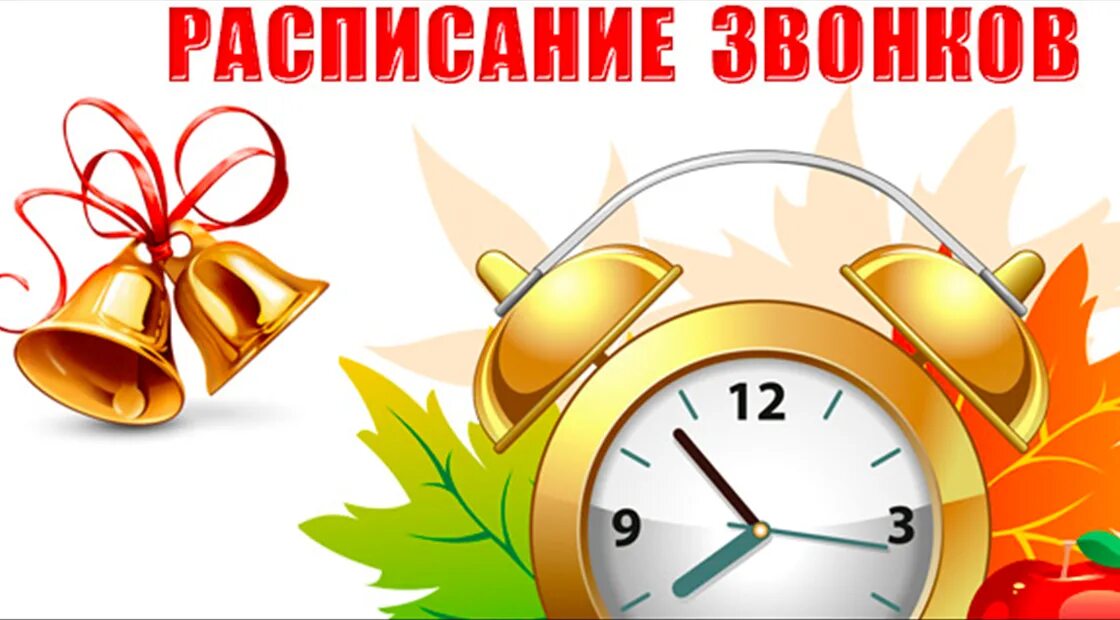 РАСПИСАНИЕ ЗВОНКОВ

12
9
3